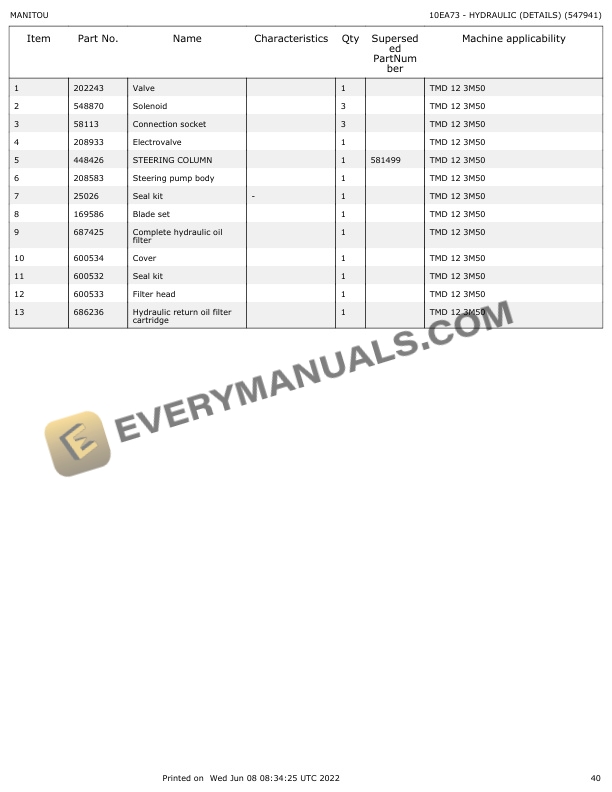 MANITOU

10EA73 - HYDRAULIC (DETAILS) (547941)

| Item | Part No. | Name | Characteristics | Qty | Superseded PartNumber | Machine applicability |
|---|---|---|---|---|---|---|
| 1 | 202243 | Valve | | 1 | | TMD 12 3M50 |
| 2 | 548870 | Solenoid | | 3 | | TMD 12 3M50 |
| 3 | 58113 | Connection socket | | 3 | | TMD 12 3M50 |
| 4 | 208933 | Electrovalve | | 1 | | TMD 12 3M50 |
| 5 | 448426 | STEERING COLUMN | | 1 | 581499 | TMD 12 3M50 |
| 6 | 208583 | Steering pump body | | 1 | | TMD 12 3M50 |
| 7 | 25026 | Seal kit | - | 1 | | TMD 12 3M50 |
| 8 | 169586 | Blade set | | 1 | | TMD 12 3M50 |
| 9 | 687425 | Complete hydraulic oil filter | | 1 | | TMD 12 3M50 |
| 10 | 600534 | Cover | | 1 | | TMD 12 3M50 |
| 11 | 600532 | Seal kit | | 1 | | TMD 12 3M50 |
| 12 | 600533 | Filter head | | 1 | | TMD 12 3M50 |
| 13 | 686236 | Hydraulic return oil filter cartridge | | 1 | | TMD 12 3M50 |

EVERYMANUALS.COM

Printed on Wed Jun 08 08:34:25 UTC 2022

40